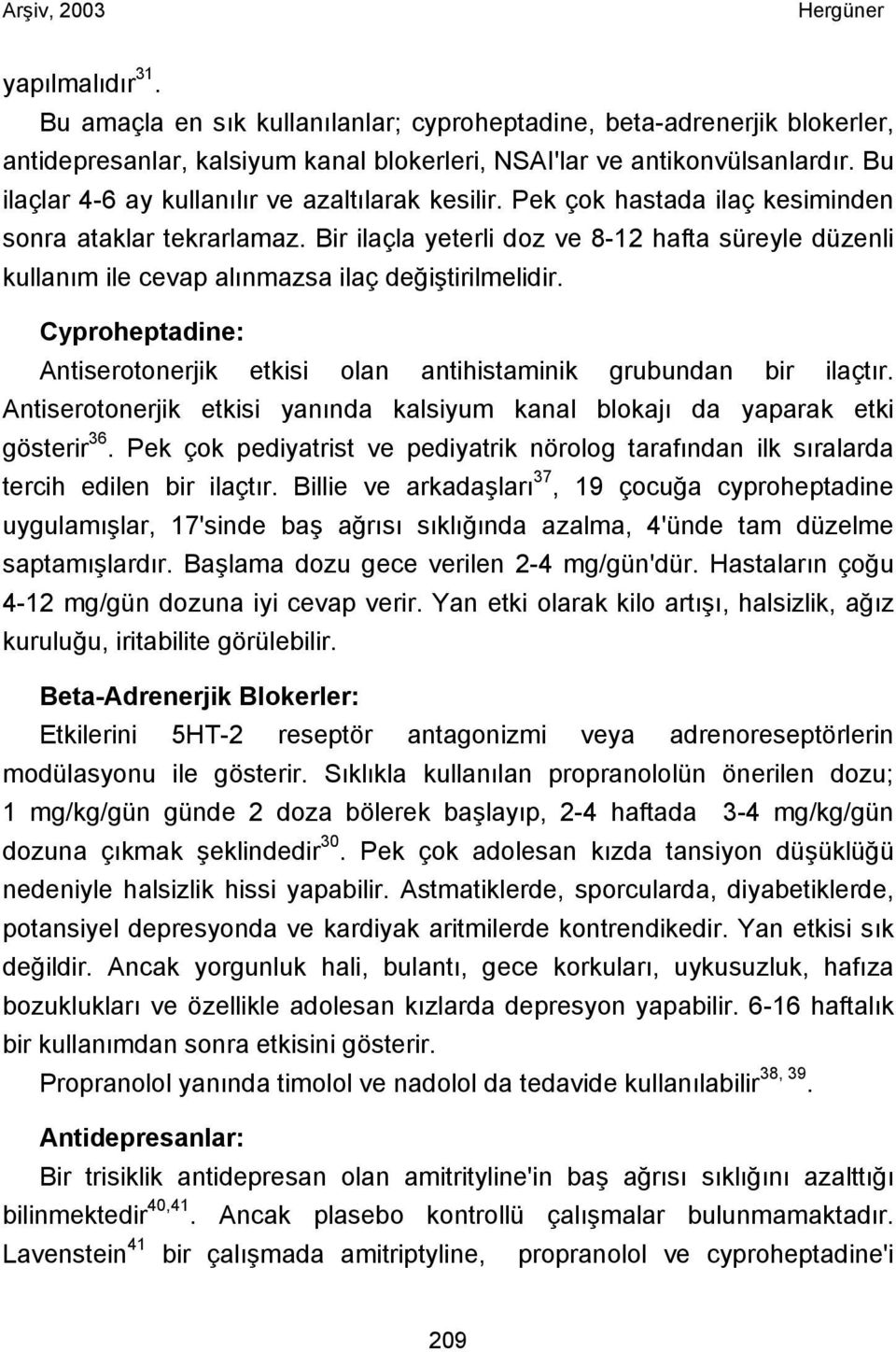 Arşiv, 2003 Hergüner

yapılmalıdır$^{31}$.

Bu amaçla en sık kullanılanlar; cyproheptadine, beta-adrenerjik blokerler, antidepresanlar, kalsiyum kanal blokerleri, NSAI'lar ve antikonvülsanlardır. Bu ilaçlar 4-6 ay kullanılır ve azaltılarak kesilir. Pek çok hastada ilaç kesiminden sonra ataklar tekrarlamaz. Bir ilaçla yeterli doz ve 8-12 hafta süreyle düzenli kullanım ile cevap alınmazsa ilaç değiştirilmelidir.

Cyproheptadine:

Antiserotonerjik etkisi olan antihistaminik grubundan bir ilaçtır. Antiserotonerjik etkisi yanında kalsiyum kanal blokajı da yaparak etki gösterir$^{36}$. Pek çok pediyatrist ve pediyatrik nörolog tarafından ilk sıralarda tercih edilen bir ilaçtır. Billie ve arkadaşları$^{37}$, 19 çocuğa cyproheptadine uygulamışlar, 17'sinde baş ağrısı sıklığında azalma, 4'ünde tam düzelme saptamışlardır. Başlama dozu gece verilen 2-4 mg/gün'dür. Hastaların çoğu 4-12 mg/gün dozuna iyi cevap verir. Yan etki olarak kilo artışı, halsizlik, ağız kuruluğu, iritabilite görülebilir.

Beta-Adrenerjik Blokerler:

Etkilerini 5HT-2 reseptör antagonizmi veya adrenoreseptörlerin modülasyonu ile gösterir. Sıklıkla kullanılan propranololün önerilen dozu; 1 mg/kg/gün günde 2 doza bölerek başlayıp, 2-4 haftada 3-4 mg/kg/gün dozuna çıkmak şeklindedir$^{30}$. Pek çok adolesan kızda tansiyon düşüklüğü nedeniyle halsizlik hissi yapabilir. Astmatiklerde, sporcularda, diyabetiklerde, potansiyel depresyonda ve kardiyak aritmilerde kontrendikedir. Yan etkisi sık değildir. Ancak yorgunluk hali, bulantı, gece korkuları, uykusuzluk, hafıza bozuklukları ve özellikle adolesan kızlarda depresyon yapabilir. 6-16 haftalık bir kullanımdan sonra etkisini gösterir.

Propranolol yanında timolol ve nadolol da tedavide kullanılabilir$^{38, 39}$.

Antidepresanlar:

Bir trisiklik antidepresan olan amitrityline'in baş ağrısı sıklığını azalttığı bilinmektedir$^{40,41}$. Ancak plasebo kontrollü çalışmalar bulunmamaktadır. Lavenstein$^{41}$ bir çalışmada amitriptyline, propranolol ve cyproheptadine'i

209